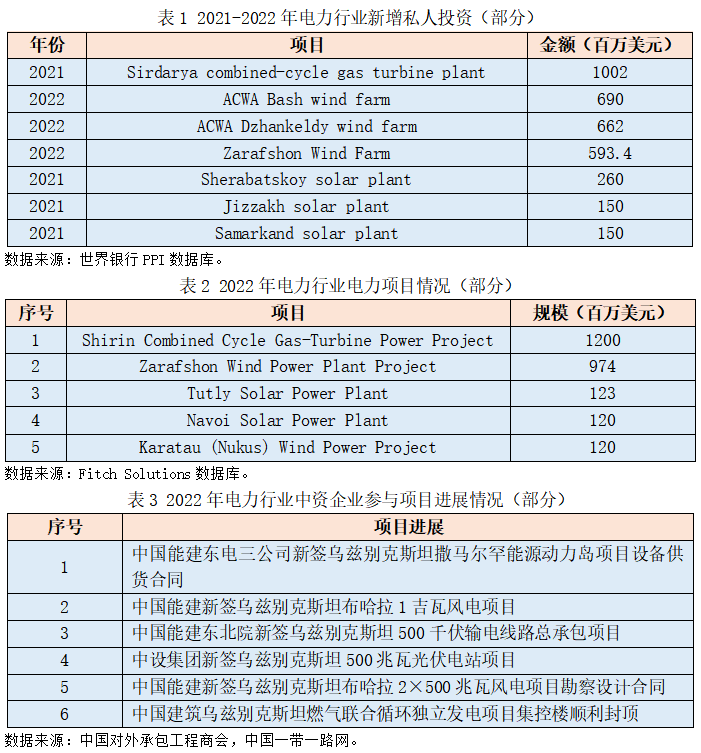 表 1 2021-2022 年电力行业新增私人投资（部分）

| 年份 | 项目 | 金额（百万美元） |
|---|---|---|
| 2021 | Sirdarya combined-cycle gas turbine plant | 1002 |
| 2022 | ACWA Bash wind farm | 690 |
| 2022 | ACWA Dzhankeldy wind farm | 662 |
| 2022 | Zarafshon Wind Farm | 593.4 |
| 2021 | Sherabatskoy solar plant | 260 |
| 2021 | Jizzakh solar plant | 150 |
| 2021 | Samarkand solar plant | 150 |

数据来源：世界银行 PPI 数据库。

表 2 2022 年电力行业电力项目情况（部分）

| 序号 | 项目 | 规模（百万美元） |
|---|---|---|
| 1 | Shirin Combined Cycle Gas-Turbine Power Project | 1200 |
| 2 | Zarafshon Wind Power Plant Project | 974 |
| 3 | Tutly Solar Power Plant | 123 |
| 4 | Navoi Solar Power Plant | 120 |
| 5 | Karatau (Nukus) Wind Power Project | 120 |

数据来源：Fitch Solutions 数据库。

表 3 2022 年电力行业中资企业参与项目进展情况（部分）

| 序号 | 项目进展 |
|---|---|
| 1 | 中国能建东电三公司新签乌兹别克斯坦撒马尔罕能源动力岛项目设备供货合同 |
| 2 | 中国能建新签乌兹别克斯坦布哈拉 1 吉瓦风电项目 |
| 3 | 中国能建东北院新签乌兹别克斯坦 500 千伏输电线路总承包项目 |
| 4 | 中设集团新签乌兹别克斯坦 500 兆瓦光伏电站项目 |
| 5 | 中国能建新签乌兹别克斯坦布哈拉 2×500 兆瓦风电项目勘察设计合同 |
| 6 | 中国建筑乌兹别克斯坦燃气联合循环独立发电项目集控楼顺利封顶 |

数据来源：中国对外承包工程商会，中国一带一路网。